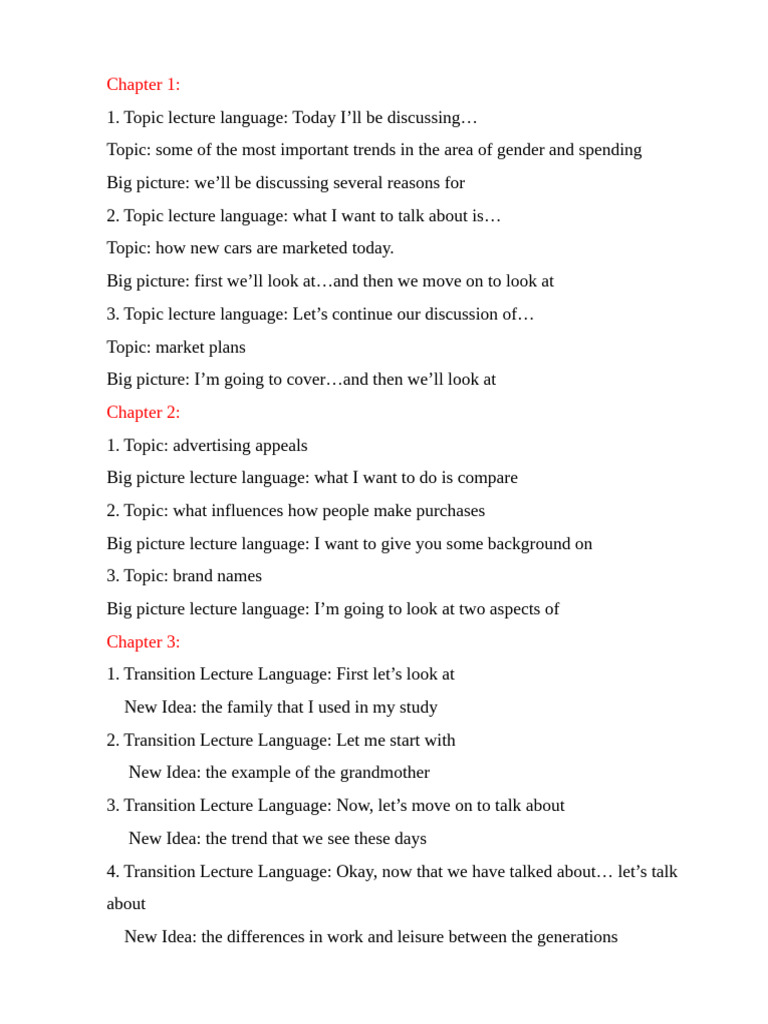 Chapter 1:

1. Topic lecture language: Today I’ll be discussing…

Topic: some of the most important trends in the area of gender and spending

Big picture: we’ll be discussing several reasons for

2. Topic lecture language: what I want to talk about is…

Topic: how new cars are marketed today.

Big picture: first we’ll look at…and then we move on to look at

3. Topic lecture language: Let’s continue our discussion of…

Topic: market plans

Big picture: I’m going to cover…and then we’ll look at

Chapter 2:

1. Topic: advertising appeals

Big picture lecture language: what I want to do is compare

2. Topic: what influences how people make purchases

Big picture lecture language: I want to give you some background on

3. Topic: brand names

Big picture lecture language: I’m going to look at two aspects of

Chapter 3:

1. Transition Lecture Language: First let’s look at

New Idea: the family that I used in my study

2. Transition Lecture Language: Let me start with

New Idea: the example of the grandmother

3. Transition Lecture Language: Now, let’s move on to talk about

New Idea: the trend that we see these days

4. Transition Lecture Language: Okay, now that we have talked about… let’s talk about

New Idea: the differences in work and leisure between the generations